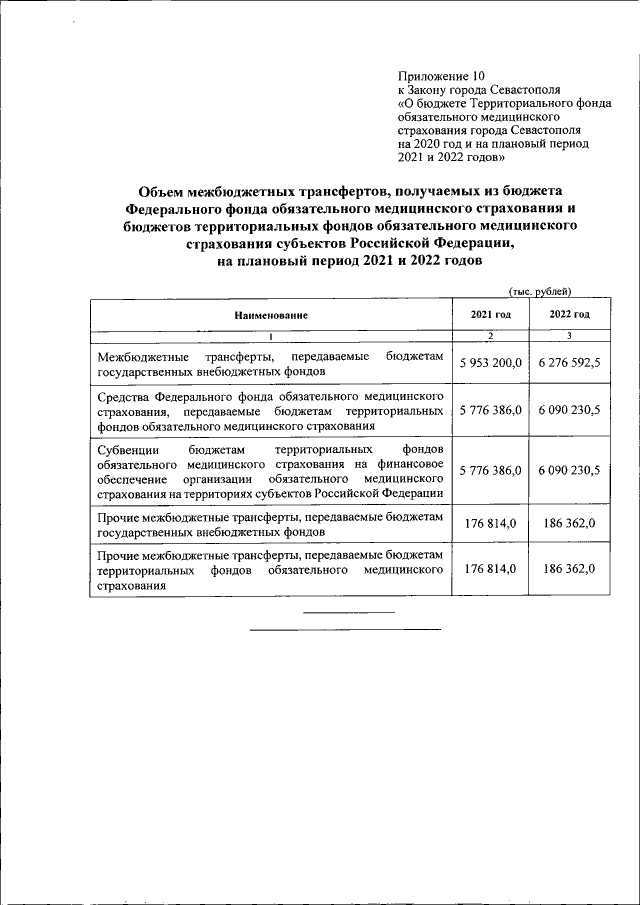 Приложение 10
к Закону города Севастополя
«О бюджете Территориального фонда обязательного медицинского страхования города Севастополя на 2020 год и на плановый период 2021 и 2022 годов»

Объем межбюджетных трансфертов, получаемых из бюджета Федерального фонда обязательного медицинского страхования и бюджетов территориальных фондов обязательного медицинского страхования субъектов Российской Федерации, на плановый период 2021 и 2022 годов

(тыс. рублей)

| Наименование | 2021 год | 2022 год |
|---|---|---|
| 1 | 2 | 3 |
| Межбюджетные трансферты, передаваемые бюджетам государственных внебюджетных фондов | 5 953 200,0 | 6 276 592,5 |
| Средства Федерального фонда обязательного медицинского страхования, передаваемые бюджетам территориальных фондов обязательного медицинского страхования | 5 776 386,0 | 6 090 230,5 |
| Субвенции бюджетам территориальных фондов обязательного медицинского страхования на финансовое обеспечение организации обязательного медицинского страхования на территориях субъектов Российской Федерации | 5 776 386,0 | 6 090 230,5 |
| Прочие межбюджетные трансферты, передаваемые бюджетам государственных внебюджетных фондов | 176 814,0 | 186 362,0 |
| Прочие межбюджетные трансферты, передаваемые бюджетам территориальных фондов обязательного медицинского страхования | 176 814,0 | 186 362,0 |